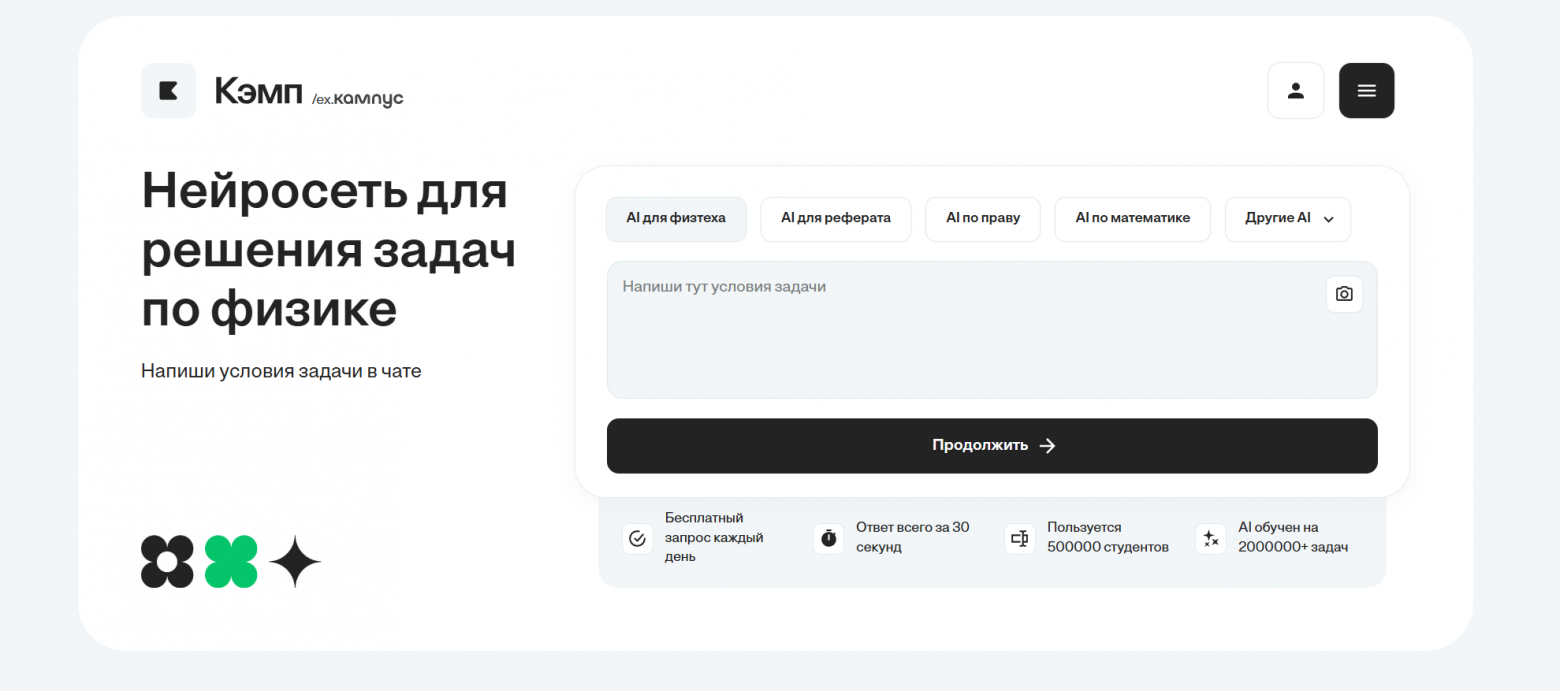 Кэмп /ex.кампус

Нейросеть для решения задач по физике

Напиши условия задачи в чате

AI для физтеха
AI для реферата
AI по праву
AI по математике
Другие AI

Напиши тут условия задачи

Продолжить

Бесплатный запрос каждый день
Ответ всего за 30 секунд
Пользуется 500000 студентов
AI обучен на 2000000+ задач